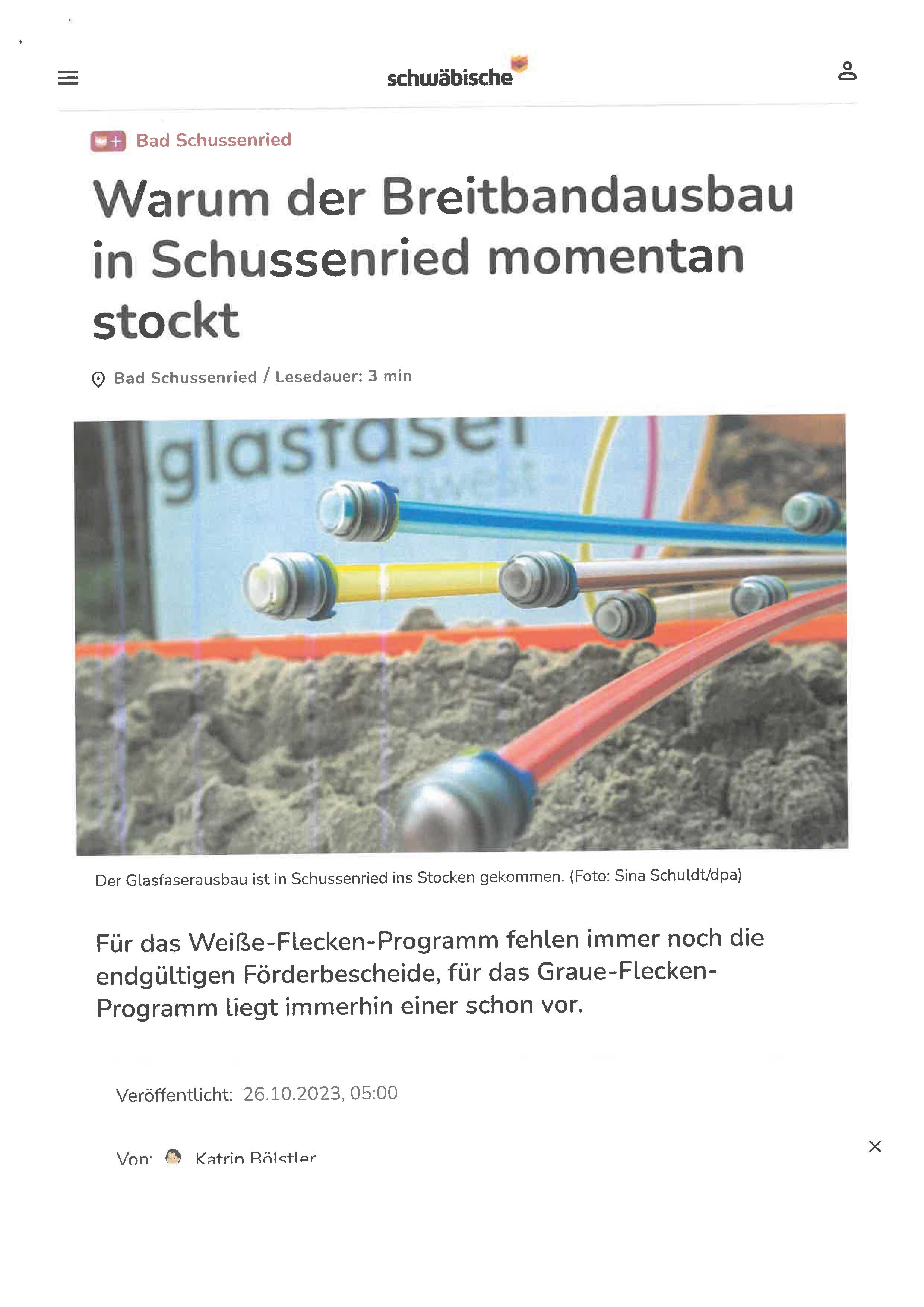 schwäbische

Bad Schussenried

Warum der Breitbandausbau in Schussenried momentan stockt

Bad Schussenried / Lesedauer: 3 min

glasfaser

Der Glasfaserausbau ist in Schussenried ins Stocken gekommen. (Foto: Sina Schuldt/dpa)

Für das Weiße-Flecken-Programm fehlen immer noch die endgültigen Förderbescheide, für das Graue-Flecken-Programm liegt immerhin einer schon vor.

Veröffentlicht: 26.10.2023, 05:00

Von: Katrin Bölstler